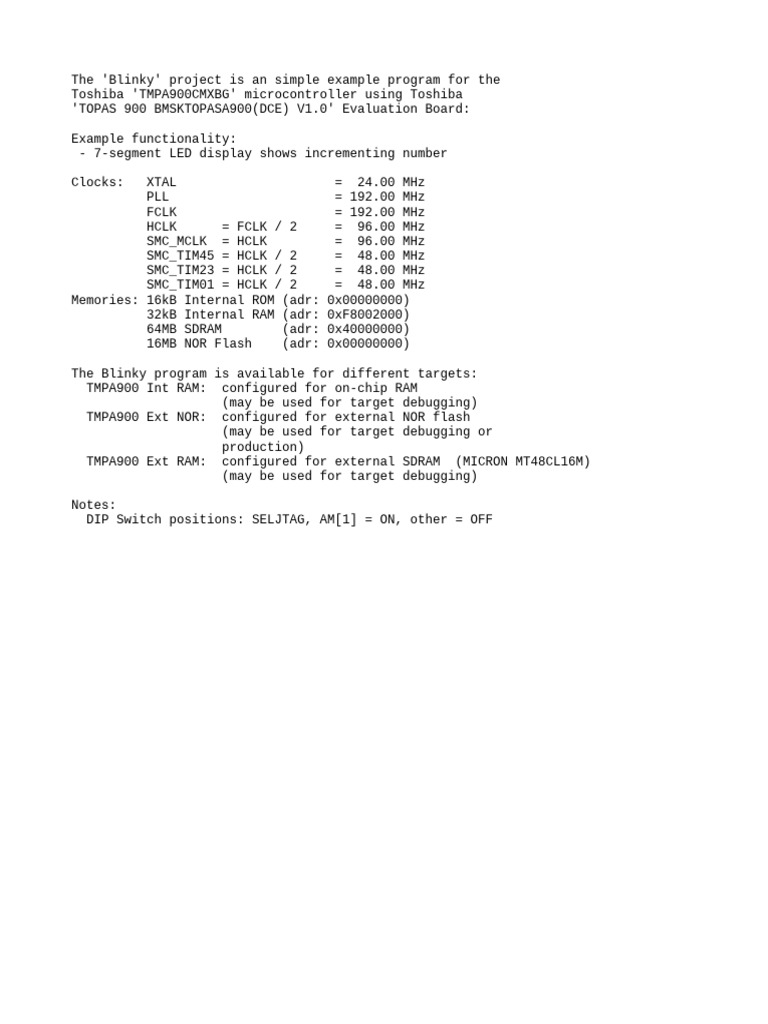 The 'Blinky' project is an simple example program for the Toshiba 'TMPA900CMXBG' microcontroller using Toshiba 'TOPAS 900 BMSKTOPASA900(DCE) V1.0' Evaluation Board:

Example functionality:
 - 7-segment LED display shows incrementing number

Clocks:   XTAL                    =  24.00 MHz
          PLL                     = 192.00 MHz
          FCLK                    = 192.00 MHz
          HCLK      = FCLK / 2    =  96.00 MHz
          SMC_MCLK  = HCLK        =  96.00 MHz
          SMC_TIM45 = HCLK / 2    =  48.00 MHz
          SMC_TIM23 = HCLK / 2    =  48.00 MHz
          SMC_TIM01 = HCLK / 2    =  48.00 MHz
Memories: 16kB Internal ROM (adr: 0x00000000)
          32kB Internal RAM (adr: 0xF8002000)
          64MB SDRAM        (adr: 0x40000000)
          16MB NOR Flash    (adr: 0x00000000)

The Blinky program is available for different targets:
  TMPA900 Int RAM:  configured for on-chip RAM
                    (may be used for target debugging)
  TMPA900 Ext NOR:  configured for external NOR flash
                    (may be used for target debugging or
                    production)
  TMPA900 Ext RAM:  configured for external SDRAM  (MICRON MT48CL16M)
                    (may be used for target debugging)

Notes:
  DIP Switch positions: SELJTAG, AM[1] = ON, other = OFF